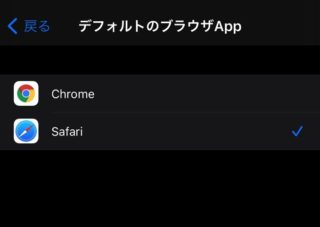 戻る デフォルトのブラウザApp

Chrome

Safari